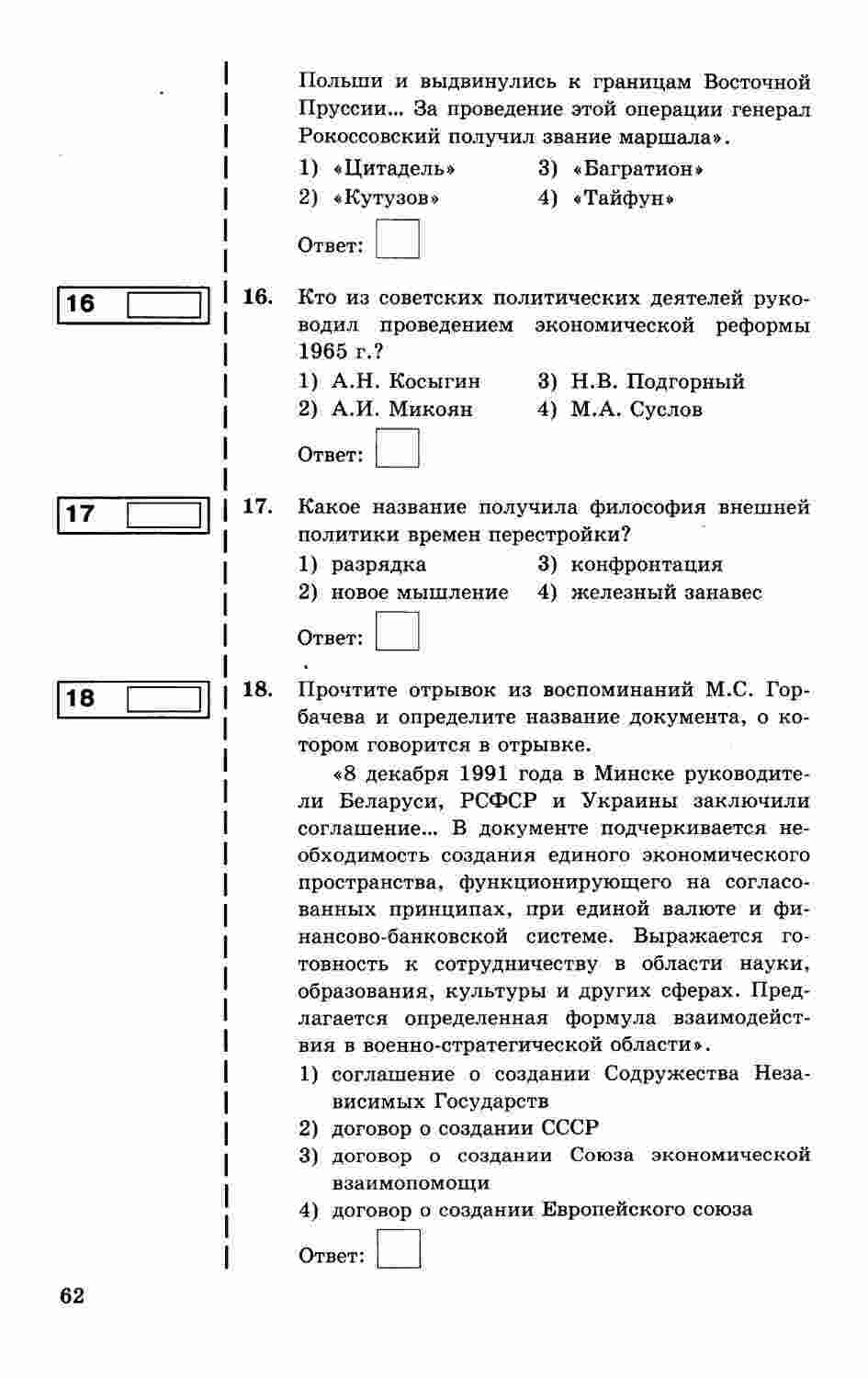 Польши и выдвинулись к границам Восточной Пруссии... За проведение этой операции генерал Рокоссовский получил звание маршала».

1) «Цитадель»
2) «Кутузов»
3) «Багратион»
4) «Тайфун»

Ответ:

16

16. Кто из советских политических деятелей руководил проведением экономической реформы 1965 г.?

1) А.Н. Косыгин
2) А.И. Микоян
3) Н.В. Подгорный
4) М.А. Суслов

Ответ:

17

17. Какое название получила философия внешней политики времен перестройки?

1) разрядка
2) новое мышление
3) конфронтация
4) железный занавес

Ответ:

18

18. Прочтите отрывок из воспоминаний М.С. Горбачева и определите название документа, о котором говорится в отрывке.

«8 декабря 1991 года в Минске руководители Беларуси, РСФСР и Украины заключили соглашение... В документе подчеркивается необходимость создания единого экономического пространства, функционирующего на согласованных принципах, при единой валюте и финансово-банковской системе. Выражается готовность к сотрудничеству в области науки, образования, культуры и других сферах. Предлагается определенная формула взаимодействия в военно-стратегической области».

1) соглашение о создании Содружества Независимых Государств
2) договор о создании СССР
3) договор о создании Союза экономической взаимопомощи
4) договор о создании Европейского союза

Ответ:

62